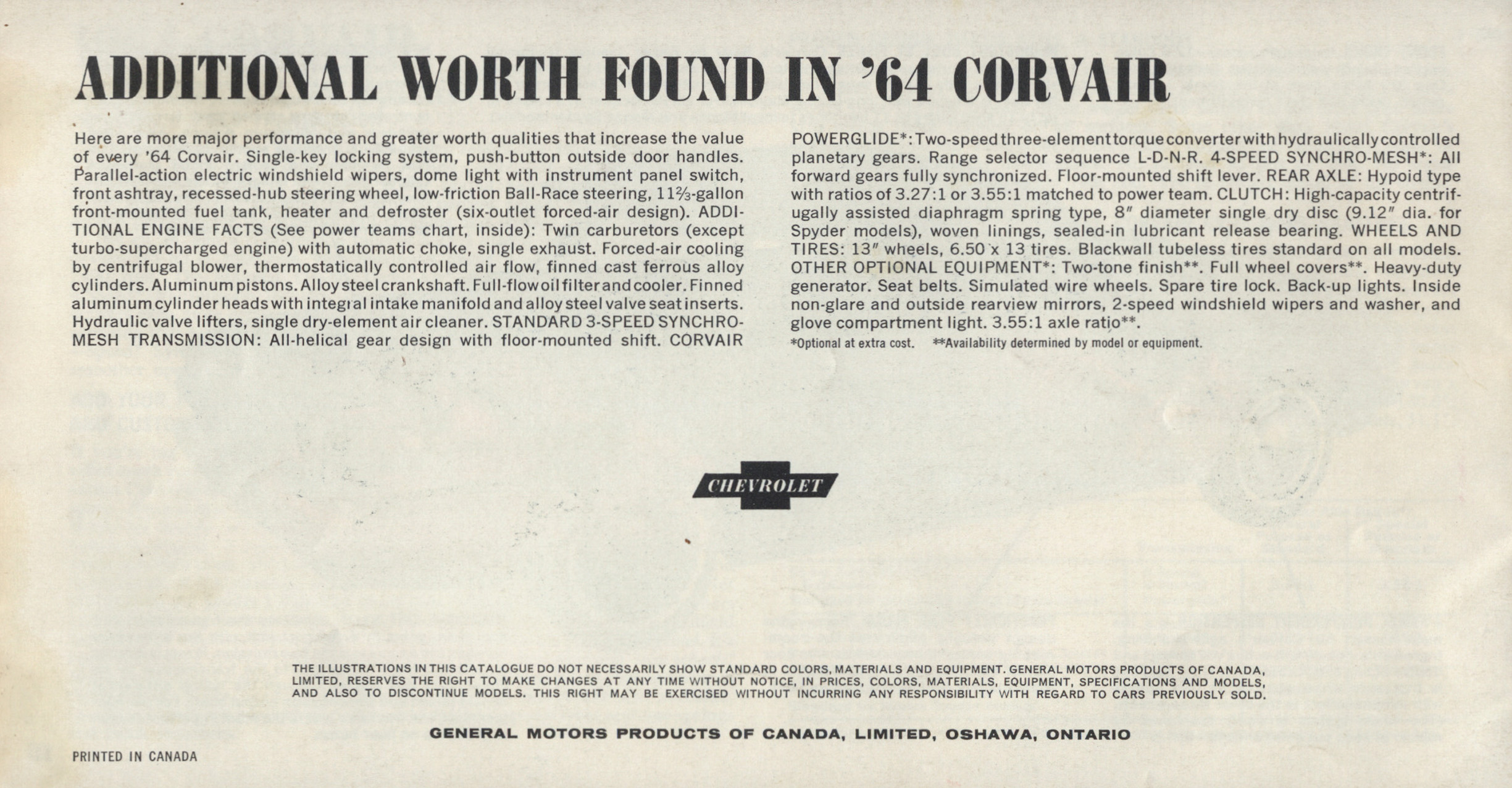 ADDITIONAL WORTH FOUND IN '64 CORVAIR

Here are more major performance and greater worth qualities that increase the value of every '64 Corvair. Single-key locking system, push-button outside door handles. Parallel-action electric windshield wipers, dome light with instrument panel switch, front ashtray, recessed-hub steering wheel, low-friction Ball-Race steering, 11⅔-gallon front-mounted fuel tank, heater and defroster (six-outlet forced-air design). ADDITIONAL ENGINE FACTS (See power teams chart, inside): Twin carburetors (except turbo-supercharged engine) with automatic choke, single exhaust. Forced-air cooling by centrifugal blower, thermostatically controlled air flow, finned cast ferrous alloy cylinders. Aluminum pistons. Alloy steel crankshaft. Full-flow oil filter and cooler. Finned aluminum cylinder heads with integral intake manifold and alloy steel valve seat inserts. Hydraulic valve lifters, single dry-element air cleaner. STANDARD 3-SPEED SYNCHRO-MESH TRANSMISSION: All-helical gear design with floor-mounted shift. CORVAIR POWERGLIDE*: Two-speed three-element torque converter with hydraulically controlled planetary gears. Range selector sequence L-D-N-R. 4-SPEED SYNCHRO-MESH*: All forward gears fully synchronized. Floor-mounted shift lever. REAR AXLE: Hypoid type with ratios of 3.27:1 or 3.55:1 matched to power team. CLUTCH: High-capacity centrifugally assisted diaphragm spring type, 8" diameter single dry disc (9.12" dia. for Spyder models), woven linings, sealed-in lubricant release bearing. WHEELS AND TIRES: 13" wheels, 6.50 x 13 tires. Blackwall tubeless tires standard on all models. OTHER OPTIONAL EQUIPMENT*: Two-tone finish**. Full wheel covers**. Heavy-duty generator. Seat belts. Simulated wire wheels. Spare tire lock. Back-up lights. Inside non-glare and outside rearview mirrors, 2-speed windshield wipers and washer, and glove compartment light. 3.55:1 axle ratio**.
*Optional at extra cost. **Availability determined by model or equipment.

CHEVROLET

THE ILLUSTRATIONS IN THIS CATALOGUE DO NOT NECESSARILY SHOW STANDARD COLORS, MATERIALS AND EQUIPMENT. GENERAL MOTORS PRODUCTS OF CANADA, LIMITED, RESERVES THE RIGHT TO MAKE CHANGES AT ANY TIME WITHOUT NOTICE, IN PRICES, COLORS, MATERIALS, EQUIPMENT, SPECIFICATIONS AND MODELS, AND ALSO TO DISCONTINUE MODELS. THIS RIGHT MAY BE EXERCISED WITHOUT INCURRING ANY RESPONSIBILITY WITH REGARD TO CARS PREVIOUSLY SOLD.

GENERAL MOTORS PRODUCTS OF CANADA, LIMITED, OSHAWA, ONTARIO

PRINTED IN CANADA